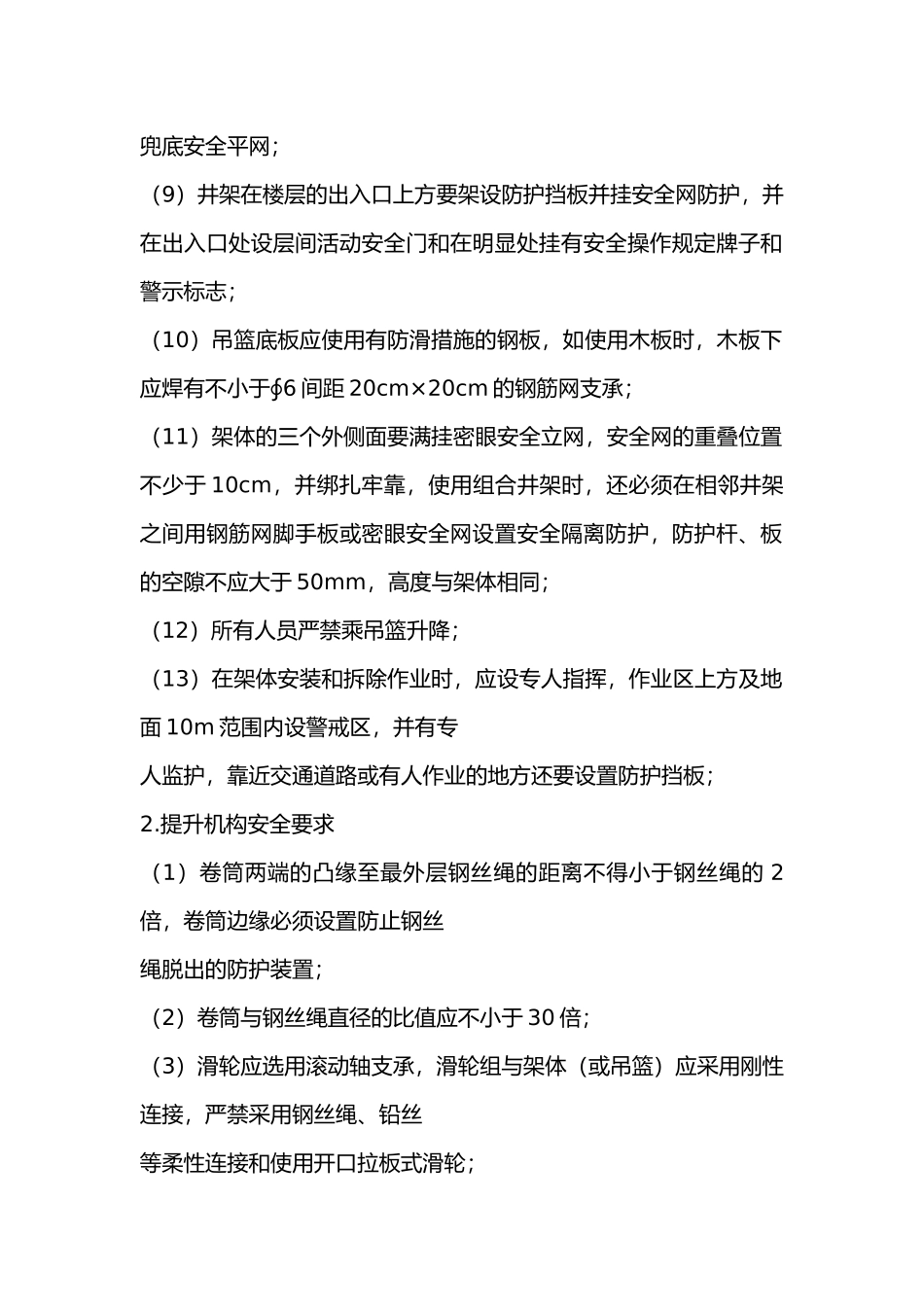 兜底安全平网；

（9）井架在楼层的出入口上方要架设防护挡板并挂安全网防护，并在出入口处设层间活动安全门和在明显处挂有安全操作规定牌子和警示标志；

（10）吊篮底板应使用有防滑措施的钢板，如使用木板时，木板下应焊有不小于∮6 间距 20cm×20cm 的钢筋网支承；

（11）架体的三个外侧面要满挂密眼安全立网，安全网的重叠位置不少于 10cm，并绑扎牢靠，使用组合井架时，还必须在相邻井架之间用钢筋网脚手板或密眼安全网设置安全隔离防护，防护杆、板的空隙不应大于 50mm，高度与架体相同；

（12）所有人员严禁乘吊篮升降；

（13）在架体安装和拆除作业时，应设专人指挥，作业区上方及地面 10m 范围内设警戒区，并有专

人监护，靠近交通道路或有人作业的地方还要设置防护挡板；

2.提升机构安全要求

（1）卷筒两端的凸缘至最外层钢丝绳的距离不得小于钢丝绳的 2 倍，卷筒边缘必须设置防止钢丝

绳脱出的防护装置；

（2）卷筒与钢丝绳直径的比值应不小于 30 倍；

（3）滑轮应选用滚动轴支承，滑轮组与架体（或吊篮）应采用刚性连接，严禁采用钢丝绳、铅丝

等柔性连接和使用开口拉板式滑轮；